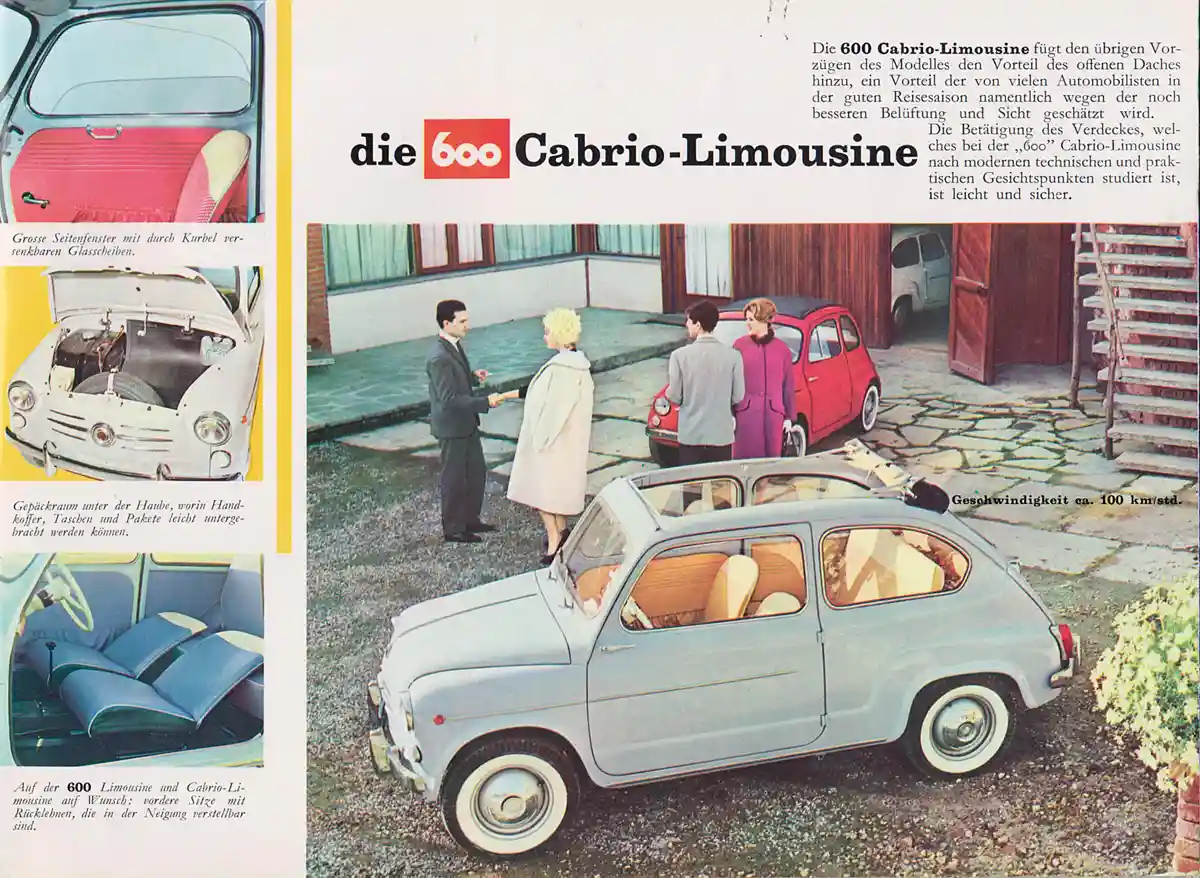 Grosse Seitenfenster mit durch Kurbel versenkbaren Glasscheiben.

Gepäckraum unter der Haube, worin Handkoffer, Taschen und Pakete leicht untergebracht werden können.

Auf der 600 Limousine und Cabrio-Limousine auf Wunsch: vordere Sitze mit Rücklehnen, die in der Neigung verstellbar sind.

die 600 Cabrio-Limousine

Die 600 Cabrio-Limousine fügt den übrigen Vorzügen des Modelles den Vorteil des offenen Daches hinzu, ein Vorteil der von vielen Automobilisten in der guten Reisesaison namentlich wegen der noch besseren Belüftung und Sicht geschätzt wird.
Die Betätigung des Verdeckes, welches bei der „600" Cabrio-Limousine nach modernen technischen und praktischen Gesichtspunkten studiert ist, ist leicht und sicher.

Geschwindigkeit ca. 100 km/std.